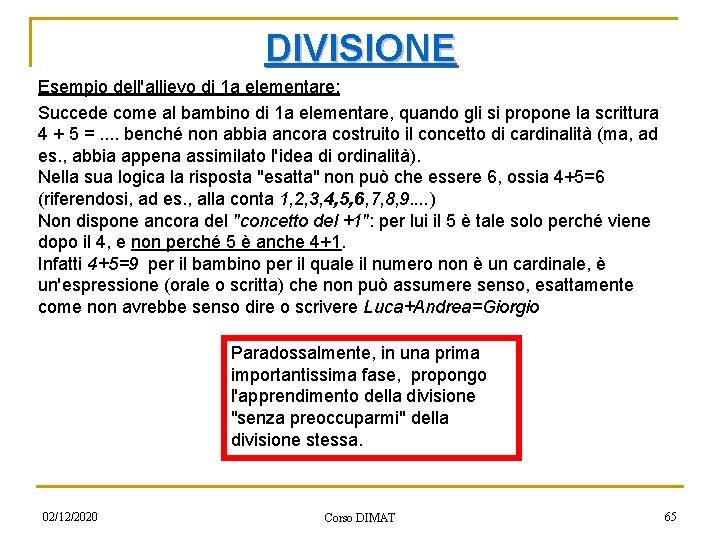 DIVISIONE

Esempio dell'allievo di 1a elementare:

Succede come al bambino di 1a elementare, quando gli si propone la scrittura 4 + 5 = .... benché non abbia ancora costruito il concetto di cardinalità (ma, ad es., abbia appena assimilato l'idea di ordinalità).
Nella sua logica la risposta "esatta" non può che essere 6, ossia 4+5=6 (riferendosi, ad es., alla conta 1,2,3,4,5,6,7,8,9....)
Non dispone ancora del "concetto del +1": per lui il 5 è tale solo perché viene dopo il 4, e non perché 5 è anche 4+1.
Infatti 4+5=9 per il bambino per il quale il numero non è un cardinale, è un'espressione (orale o scritta) che non può assumere senso, esattamente come non avrebbe senso dire o scrivere Luca+Andrea=Giorgio

Paradossalmente, in una prima importantissima fase, propongo l'apprendimento della divisione "senza preoccuparmi" della divisione stessa.

02/12/2020

Corso DIMAT

65